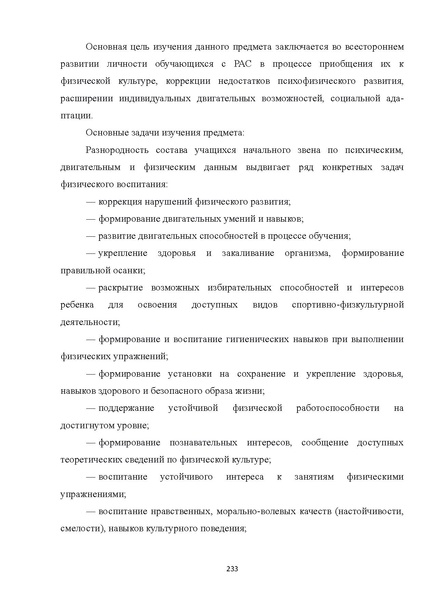 Основная цель изучения данного предмета заключается во всестороннем развитии личности обучающихся с РАС в процессе приобщения их к физической культуре, коррекции недостатков психофизического развития, расширении индивидуальных двигательных возможностей, социальной адаптации.

Основные задачи изучения предмета:

Разнородность состава учащихся начального звена по психическим, двигательным и физическим данным выдвигает ряд конкретных задач физического воспитания:

— коррекция нарушений физического развития;

— формирование двигательных умений и навыков;

— развитие двигательных способностей в процессе обучения;

— укрепление здоровья и закаливание организма, формирование правильной осанки;

— раскрытие возможных избирательных способностей и интересов ребенка для освоения доступных видов спортивно-физкультурной деятельности;

— формирование и воспитание гигиенических навыков при выполнении физических упражнений;

— формирование установки на сохранение и укрепление здоровья, навыков здорового и безопасного образа жизни;

— поддержание устойчивой физической работоспособности на достигнутом уровне;

— формирование познавательных интересов, сообщение доступных теоретических сведений по физической культуре;

— воспитание устойчивого интереса к занятиям физическими упражнениями;

— воспитание нравственных, морально-волевых качеств (настойчивости, смелости), навыков культурного поведения;

233